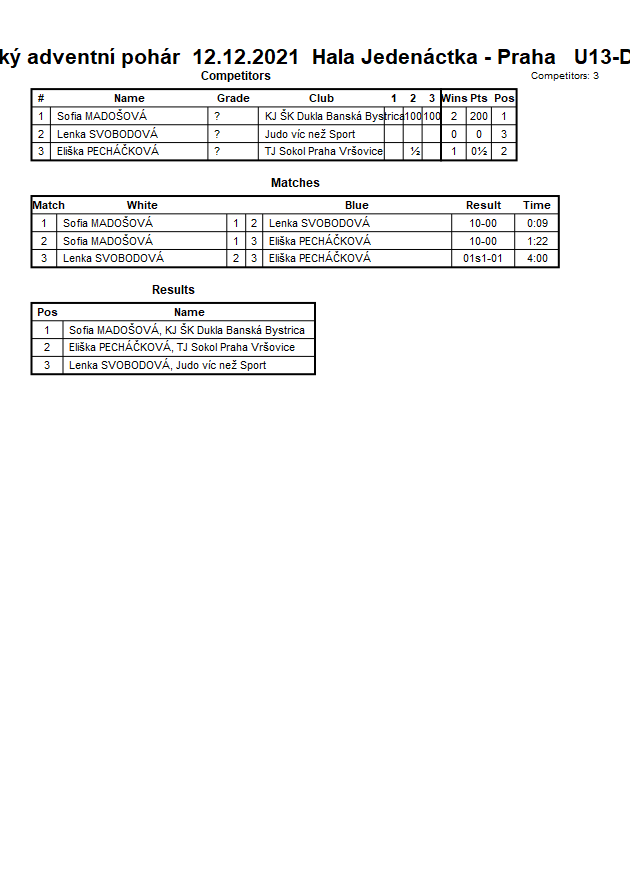 ký adventní pohár 12.12.2021 Hala Jedenáctka - Praha U13-D

Competitors

Competitors: 3

| # | Name | Grade | Club | 1 | 2 | 3 | Wins | Pts | Pos |
|---|---|---|---|---|---|---|---|---|---|
| 1 | Sofia MADOŠOVÁ | ? | KJ ŠK Dukla Banská Bystrica | | 100 | 100 | 2 | 200 | 1 |
| 2 | Lenka SVOBODOVÁ | ? | Judo víc než Sport | | | | 0 | 0 | 3 |
| 3 | Eliška PECHÁČKOVÁ | ? | TJ Sokol Praha Vršovice | | ½ | | 1 | 0½ | 2 |

Matches

| Match | White | | | Blue | Result | Time |
|---|---|---|---|---|---|---|
| 1 | Sofia MADOŠOVÁ | 1 | 2 | Lenka SVOBODOVÁ | 10-00 | 0:09 |
| 2 | Sofia MADOŠOVÁ | 1 | 3 | Eliška PECHÁČKOVÁ | 10-00 | 1:22 |
| 3 | Lenka SVOBODOVÁ | 2 | 3 | Eliška PECHÁČKOVÁ | 01s1-01 | 4:00 |

Results

| Pos | Name |
|---|---|
| 1 | Sofia MADOŠOVÁ, KJ ŠK Dukla Banská Bystrica |
| 2 | Eliška PECHÁČKOVÁ, TJ Sokol Praha Vršovice |
| 3 | Lenka SVOBODOVÁ, Judo víc než Sport |